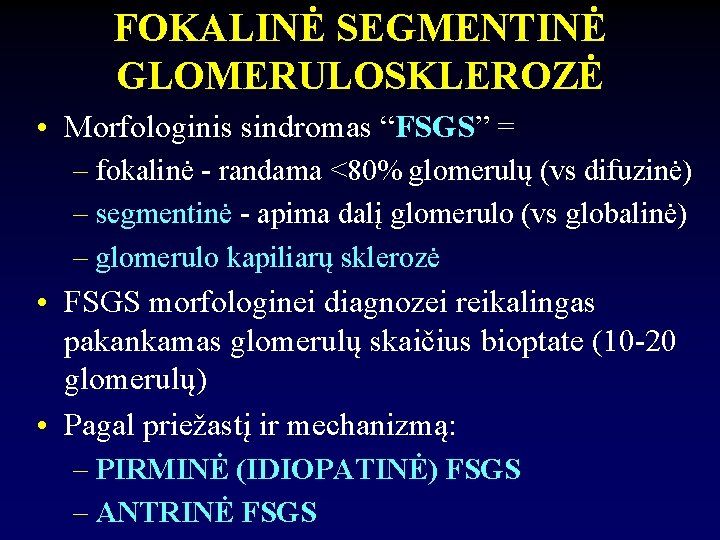 FOKALINĖ SEGMENTINĖ GLOMERULOSKLEROZĖ

• Morfologinis sindromas “FSGS” =
– fokalinė - randama <80% glomerulų (vs difuzinė)
– segmentinė - apima dalį glomerulo (vs globalinė)
– glomerulo kapiliarų sklerozė

• FSGS morfologinei diagnozei reikalingas pakankamas glomerulų skaičius bioptate (10-20 glomerulų)

• Pagal priežastį ir mechanizmą:
– PIRMINĖ (IDIOPATINĖ) FSGS
– ANTRINĖ FSGS